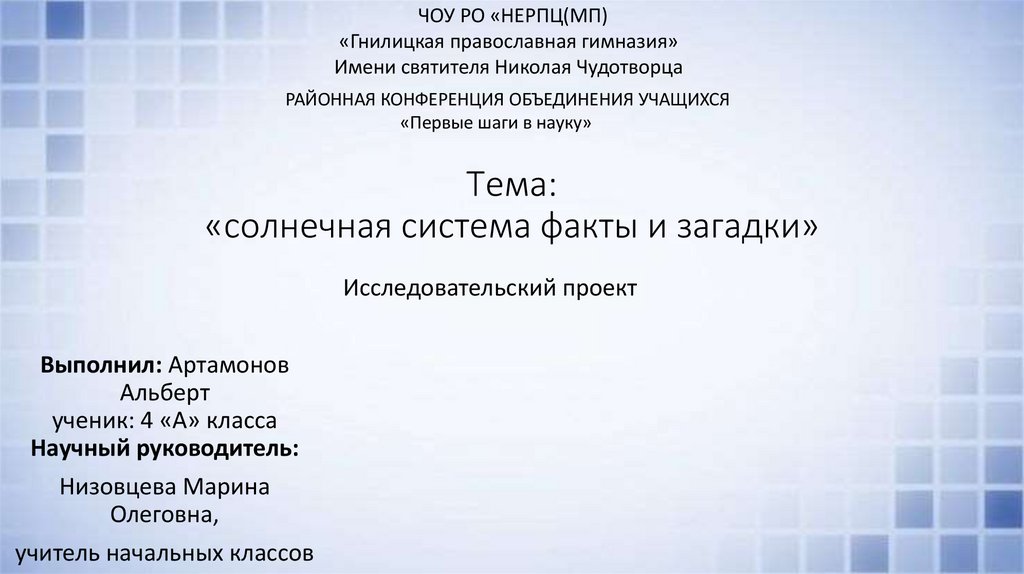 ЧОУ РО «НЕРПЦ(МП)
«Гнилицкая православная гимназия»
Имени святителя Николая Чудотворца

РАЙОННАЯ КОНФЕРЕНЦИЯ ОБЪЕДИНЕНИЯ УЧАЩИХСЯ
«Первые шаги в науку»

Тема:
«солнечная система факты и загадки»

Исследовательский проект

Выполнил: Артамонов
Альберт
ученик: 4 «А» класса
Научный руководитель:
Низовцева Марина
Олеговна,
учитель начальных классов